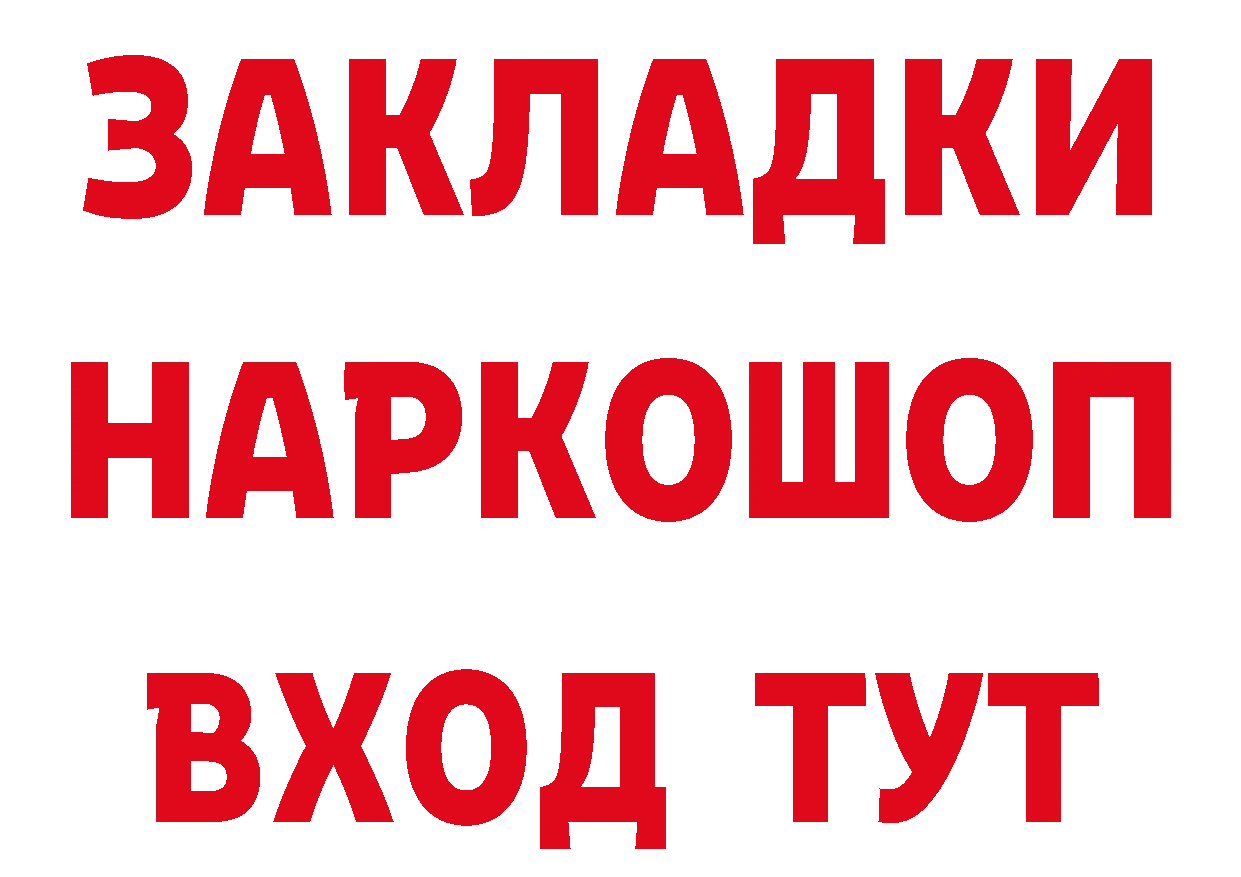 ЗАКЛАДКИ НАРКОШОП ВХОД ТУТ